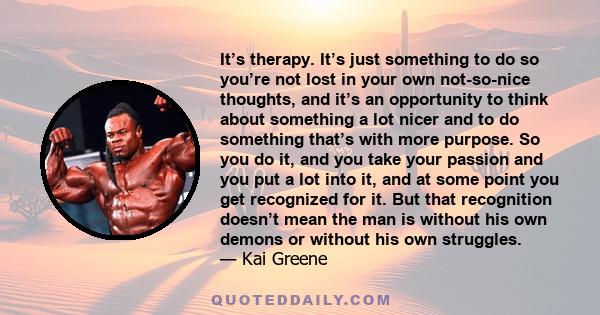 It’s therapy. It’s just something to do so you’re not lost in your own not-so-nice thoughts, and it’s an opportunity to think about something a lot nicer and to do something that’s with more purpose. So you do it, and you take your passion and you put a lot into it, and at some point you get recognized for it. But that recognition doesn’t mean the man is without his own demons or without his own struggles.
— Kai Greene

QUOTEDDAILY.COM